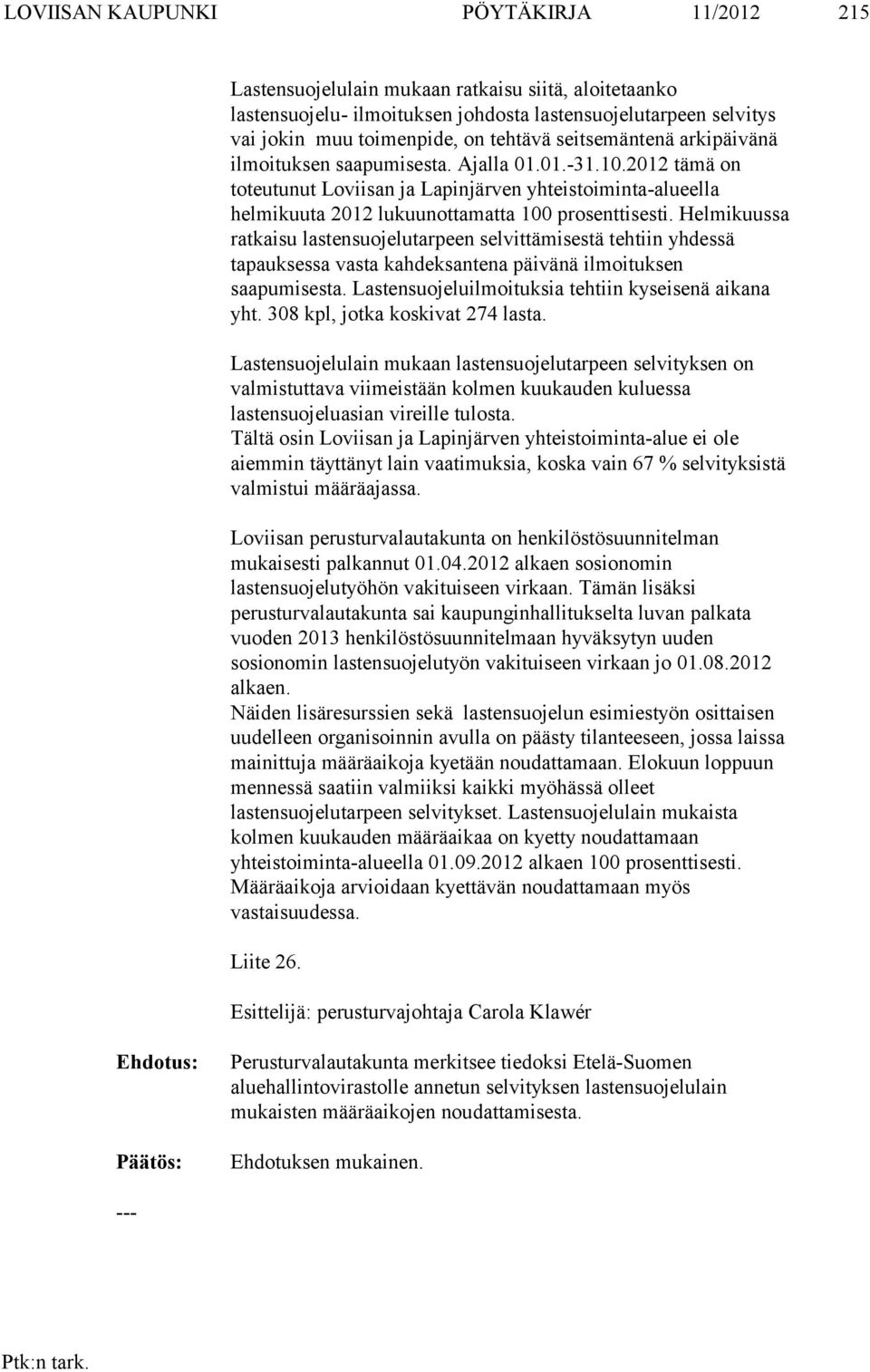 LOVIISAN KAUPUNKI PÖYTÄKIRJA 11/2012 215

Lastensuojelulain mukaan ratkaisu siitä, aloitetaanko lastensuojelu- ilmoituksen johdosta lastensuojelutarpeen selvitys vai jokin muu toimenpide, on tehtävä seitsemäntenä arkipäivänä ilmoituksen saapumisesta. Ajalla 01.01.-31.10.2012 tämä on toteutunut Loviisan ja Lapinjärven yhteistoiminta-alueella helmikuuta 2012 lukuunottamatta 100 prosenttisesti. Helmikuussa ratkaisu lastensuojelutarpeen selvittämisestä tehtiin yhdessä tapauksessa vasta kahdeksantena päivänä ilmoituksen saapumisesta. Lastensuojeluilmoituksia tehtiin kyseisenä aikana yht. 308 kpl, jotka koskivat 274 lasta.

Lastensuojelulain mukaan lastensuojelutarpeen selvityksen on valmistuttava viimeistään kolmen kuukauden kuluessa lastensuojeluasian vireille tulosta.
Tältä osin Loviisan ja Lapinjärven yhteistoiminta-alue ei ole aiemmin täyttänyt lain vaatimuksia, koska vain 67 % selvityksistä valmistui määräajassa.

Loviisan perusturvalautakunta on henkilöstösuunnitelman mukaisesti palkannut 01.04.2012 alkaen sosionomin lastensuojelutyöhön vakituiseen virkaan. Tämän lisäksi perusturvalautakunta sai kaupunginhallitukselta luvan palkata vuoden 2013 henkilöstösuunnitelmaan hyväksytyn uuden sosionomin lastensuojelutyön vakituiseen virkaan jo 01.08.2012 alkaen.
Näiden lisäresurssien sekä lastensuojelun esimiestyön osittaisen uudelleen organisoinnin avulla on päästy tilanteeseen, jossa laissa mainittuja määräaikoja kyetään noudattamaan. Elokuun loppuun mennessä saatiin valmiiksi kaikki myöhässä olleet lastensuojelutarpeen selvitykset. Lastensuojelulain mukaista kolmen kuukauden määräaikaa on kyetty noudattamaan yhteistoiminta-alueella 01.09.2012 alkaen 100 prosenttisesti. Määräaikoja arvioidaan kyettävän noudattamaan myös vastaisuudessa.

Liite 26.

Esittelijä: perusturvajohtaja Carola Klawér

Ehdotus: Perusturvalautakunta merkitsee tiedoksi Etelä-Suomen aluehallintovirastolle annetun selvityksen lastensuojelulain mukaisten määräaikojen noudattamisesta.

Päätös: Ehdotuksen mukainen.

---

Ptk:n tark.